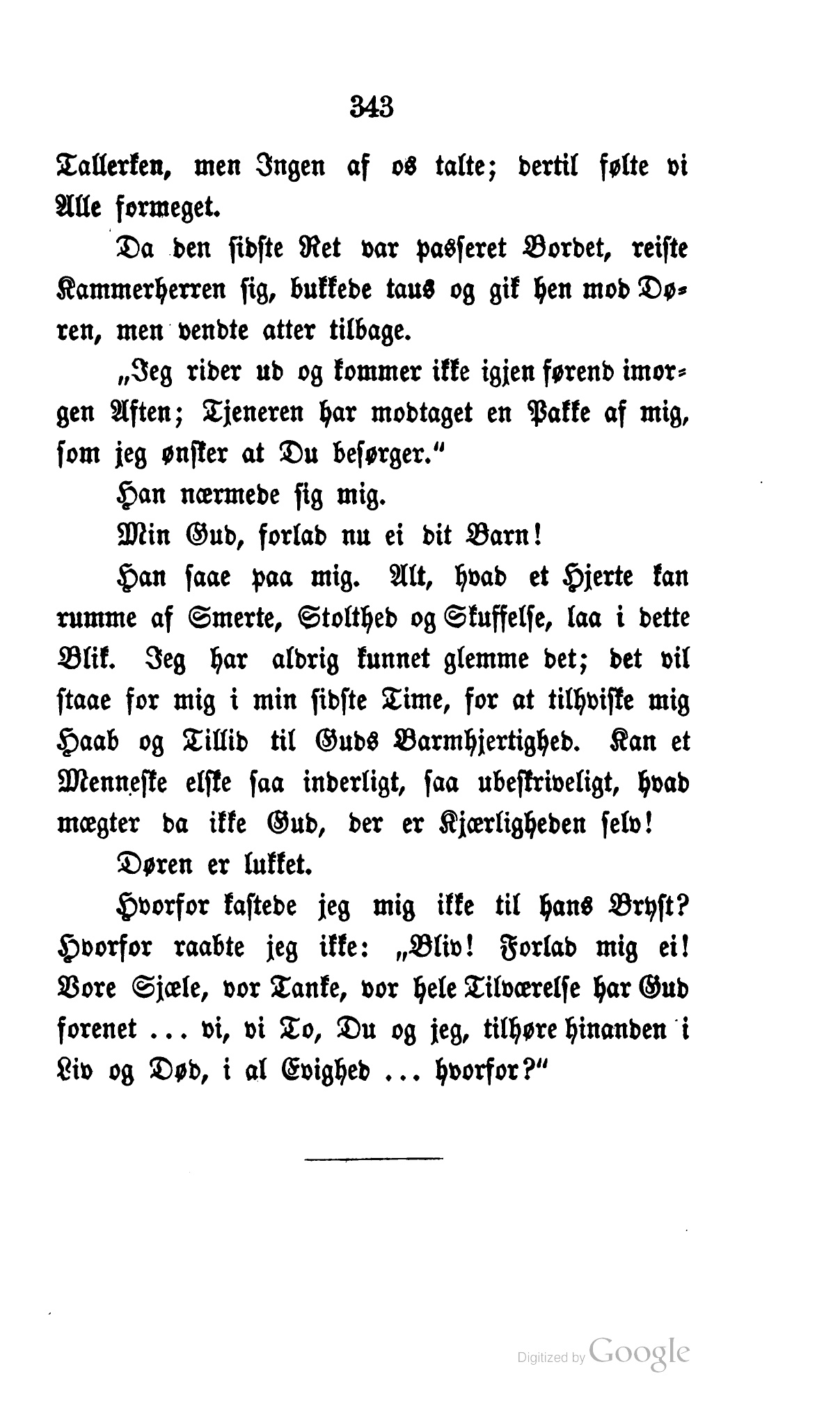 343

Tallerken, men Ingen af os talte; dertil følte vi Alle formeget.

Da den sidste Ret var passeret Bordet, reiste Kammerherren sig, bukkede taus og gik hen mod Døren, men vendte atter tilbage.

„Jeg rider ud og kommer ikke igjen førend imorgen Aften; Tjeneren har modtaget en Pakke af mig, som jeg ønsker at Du besørger."

Han nærmede sig mig.

Min Gud, forlad nu ei dit Barn!

Han saae paa mig. Alt, hvad et Hjerte kan rumme af Smerte, Stolthed og Skuffelse, laa i dette Blik. Jeg har aldrig kunnet glemme det; det vil staae for mig i min sidste Time, for at tilhviske mig Haab og Tillid til Guds Barmhjertighed. Kan et Menneske elske saa inderligt, saa ubeskriveligt, hvad mægter da ikke Gud, der er Kjærligheden selv!

Døren er lukket.

Hvorfor kastede jeg mig ikke til hans Bryst? Hvorfor raabte jeg ikke: „Bliv! Forlad mig ei! Vore Sjæle, vor Tanke, vor hele Tilværelse har Gud forenet ... vi, vi To, Du og jeg, tilhøre hinanden i Liv og Død, i al Evighed ... hvorfor?"

Digitized by Google